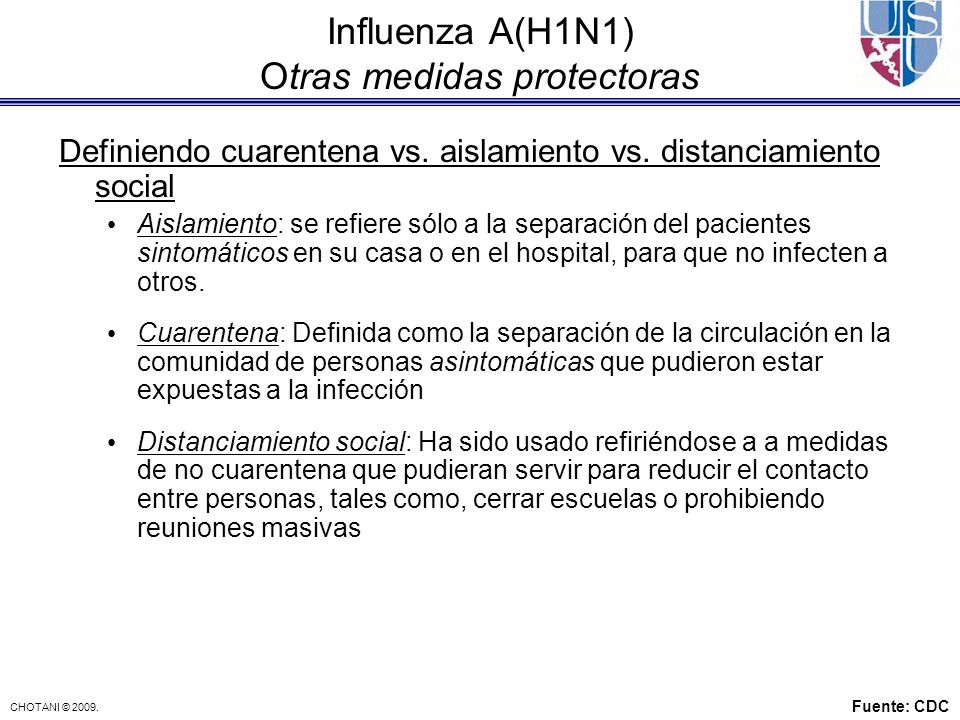 Influenza A(H1N1)
Otras medidas protectoras

USU

Definiendo cuarentena vs. aislamiento vs. distanciamiento social

• Aislamiento: se refiere sólo a la separación del pacientes sintomáticos en su casa o en el hospital, para que no infecten a otros.

• Cuarentena: Definida como la separación de la circulación en la comunidad de personas asintomáticas que pudieron estar expuestas a la infección

• Distanciamiento social: Ha sido usado refiriéndose a a medidas de no cuarentena que pudieran servir para reducir el contacto entre personas, tales como, cerrar escuelas o prohibiendo reuniones masivas

CHOTANI © 2009.

Fuente: CDC